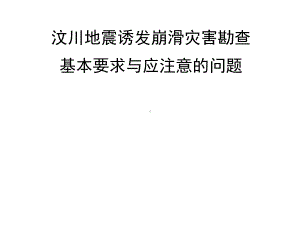 汶川地震诱发崩滑灾害勘查
基本要求与应注意的问题